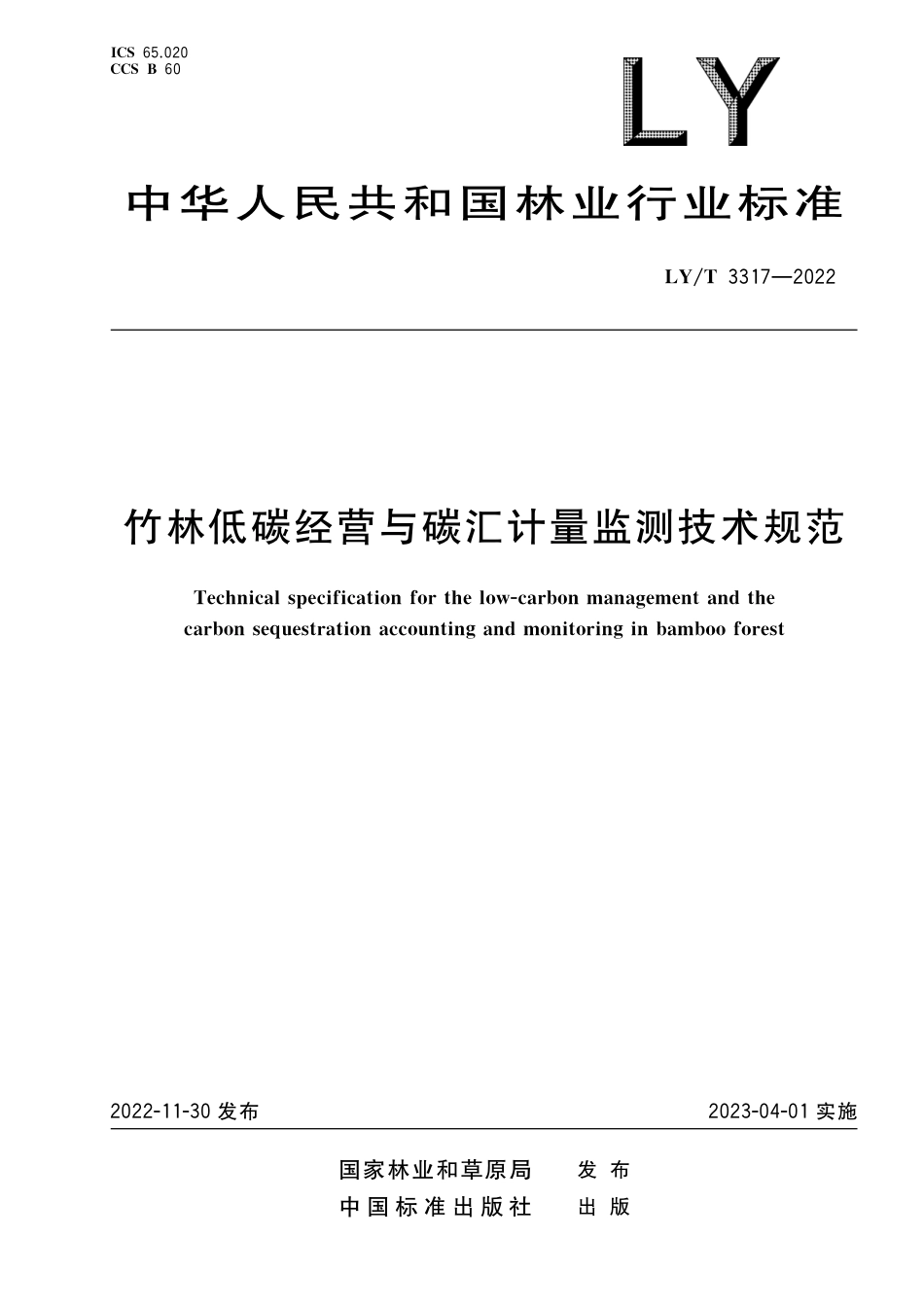 ICS 65.020
CCS B 60

LY

中华人民共和国林业行业标准

LY/T 3317—2022

竹林低碳经营与碳汇计量监测技术规范

Technical specification for the low-carbon management and the carbon sequestration accounting and monitoring in bamboo forest

2022-11-30 发布

2023-04-01 实施

国家林业和草原局 发布
中国标准出版社 出版